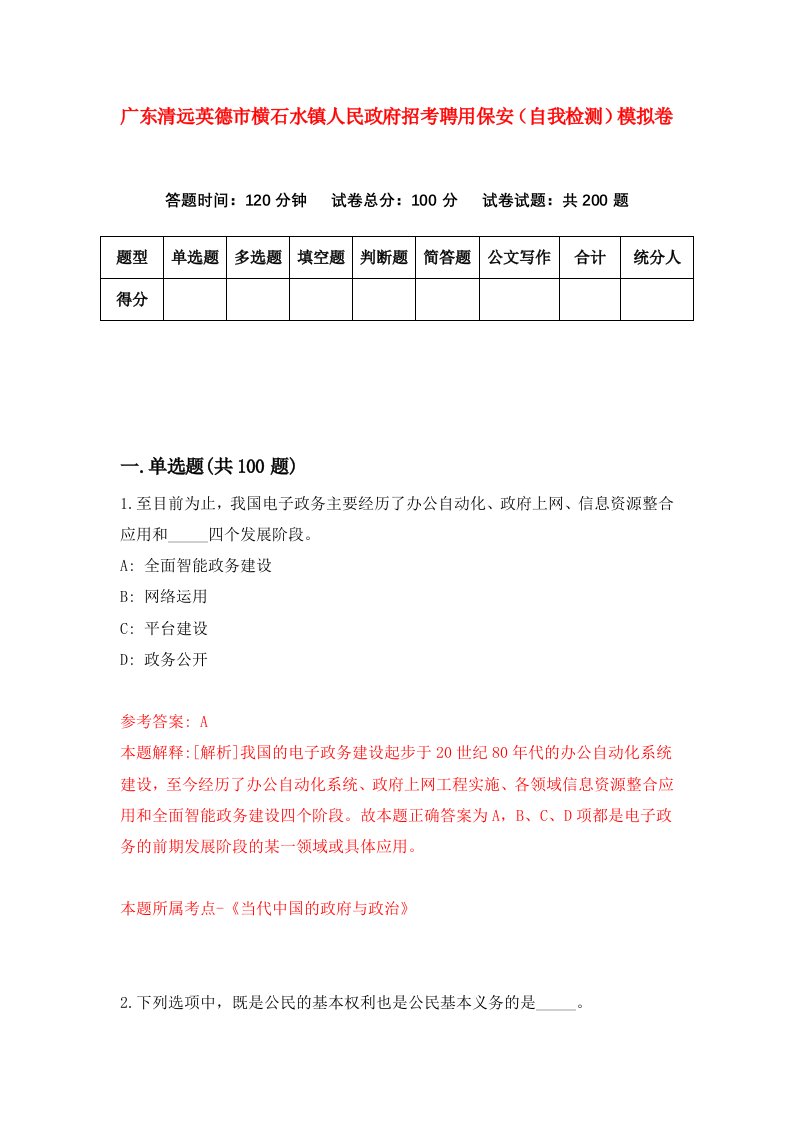 广东清远英德市横石水镇人民政府招考聘用保安（自我检测）模拟卷

答题时间：120 分钟　试卷总分：100 分　试卷试题：共 200 题

| 题型 | 单选题 | 多选题 | 填空题 | 判断题 | 简答题 | 公文写作 | 合计 | 统分人 |
|---|---|---|---|---|---|---|---|---|
| 得分 | | | | | | | | |

一.单选题(共 100 题)

1.至目前为止，我国电子政务主要经历了办公自动化、政府上网、信息资源整合应用和_____四个发展阶段。

A: 全面智能政务建设

B: 网络运用

C: 平台建设

D: 政务公开

参考答案: A

本题解释:[解析]我国的电子政务建设起步于 20 世纪 80 年代的办公自动化系统建设，至今经历了办公自动化系统、政府上网工程实施、各领域信息资源整合应用和全面智能政务建设四个阶段。故本题正确答案为 A，B、C、D 项都是电子政务的前期发展阶段的某一领域或具体应用。

本题所属考点-《当代中国的政府与政治》

2.下列选项中，既是公民的基本权利也是公民基本义务的是_____。